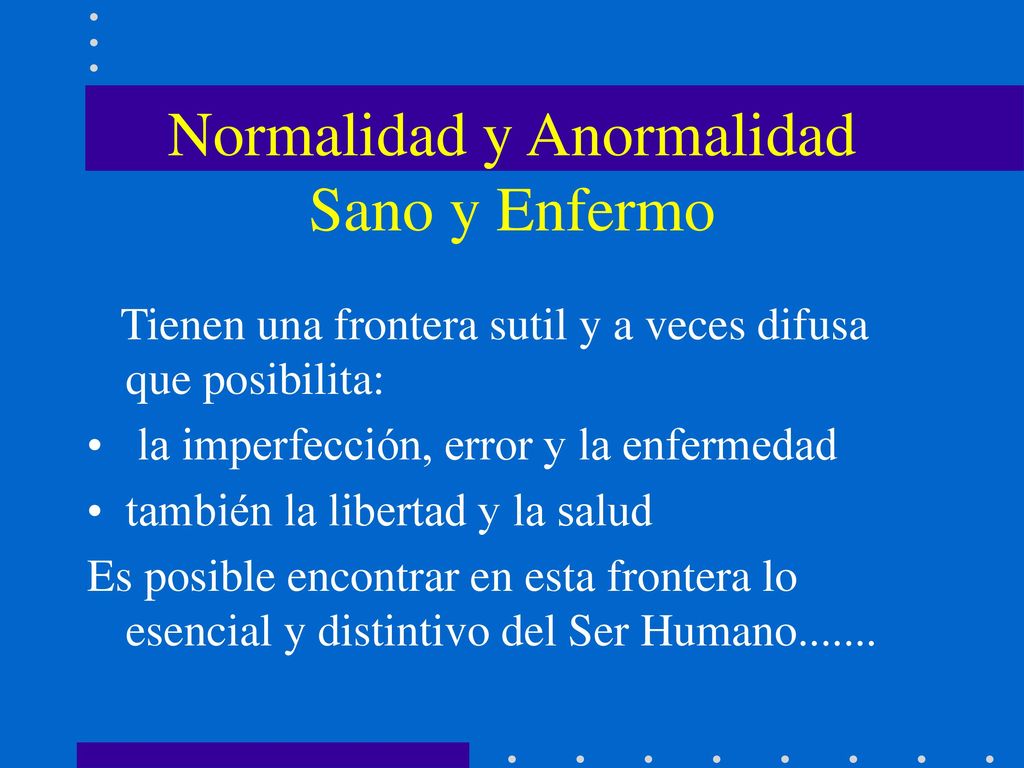 Normalidad y Anormalidad
Sano y Enfermo

Tienen una frontera sutil y a veces difusa que posibilita:

• la imperfección, error y la enfermedad
• también la libertad y la salud

Es posible encontrar en esta frontera lo esencial y distintivo del Ser Humano.......